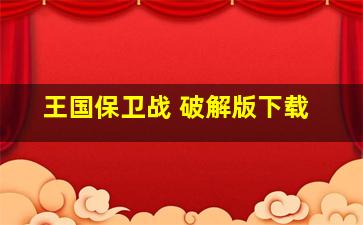 王国保卫战 破解版下载